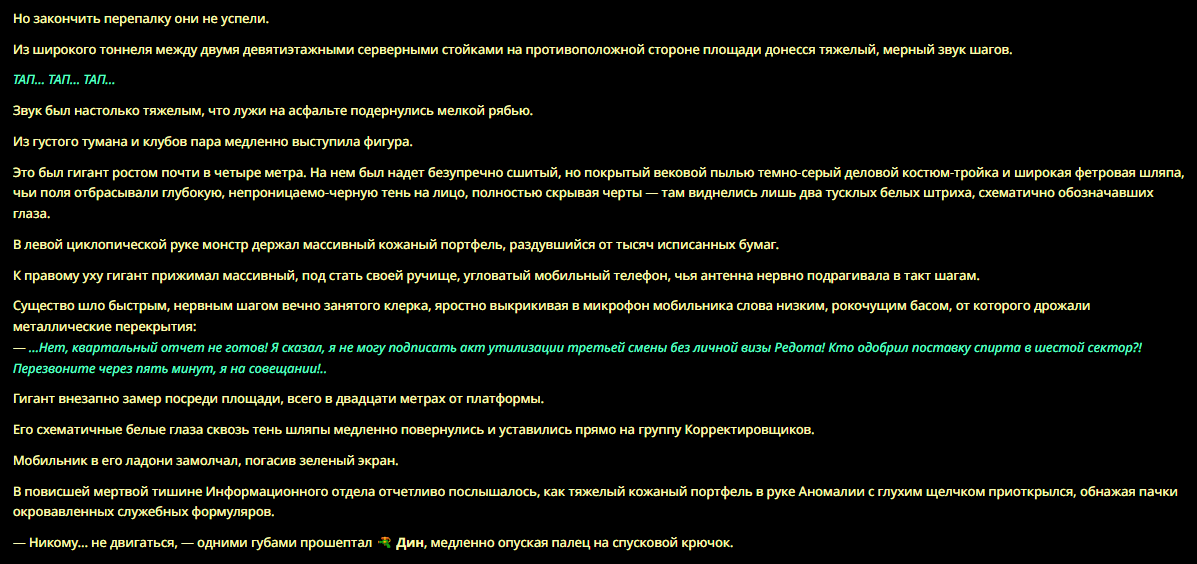 Но закончить перепалку они не успели.

Из широкого тоннеля между двумя девятиэтажными серверными стойками на противоположной стороне площади донесся тяжелый, мерный звук шагов.

ТАП... ТАП... ТАП...

Звук был настолько тяжелым, что лужи на асфальте подернулись мелкой рябью.

Из густого тумана и клубов пара медленно выступила фигура.

Это был гигант ростом почти в четыре метра. На нем был надет безупречно сшитый, но покрытый вековой пылью темно-серый деловой костюм-тройка и широкая фетровая шляпа, чьи поля отбрасывали глубокую, непроницаемо-черную тень на лицо, полностью скрывая черты — там виднелись лишь два тусклых белых штриха, схематично обозначавших глаза.

В левой циклопической руке монстр держал массивный кожаный портфель, раздувшийся от тысяч исписанных бумаг.

К правому уху гигант прижимал массивный, под стать своей ручище, угловатый мобильный телефон, чья антенна нервно подрагивала в такт шагам.

Существо шло быстрым, нервным шагом вечно занятого клерка, яростно выкрикивая в микрофон мобильника слова низким, рокочущим басом, от которого дрожали металлические перекрытия:
— ...Нет, квартальный отчет не готов! Я сказал, я не могу подписать акт утилизации третьей смены без личной визы Редота! Кто одобрил поставку спирта в шестой сектор?! Перезвоните через пять минут, я на совещании!..

Гигант внезапно замер посреди площади, всего в двадцати метрах от платформы.

Его схематичные белые глаза сквозь тень шляпы медленно повернулись и уставились прямо на группу Корректировщиков.

Мобильник в его ладони замолчал, погасив зеленый экран.

В повисшей мертвой тишине Информационного отдела отчетливо послышалось, как тяжелый кожаный портфель в руке Аномалии с глухим щелчком приоткрылся, обнажая пачки окровавленных служебных формуляров.

— Никому... не двигаться, — одними губами прошептал Дин, медленно опуская палец на спусковой крючок.